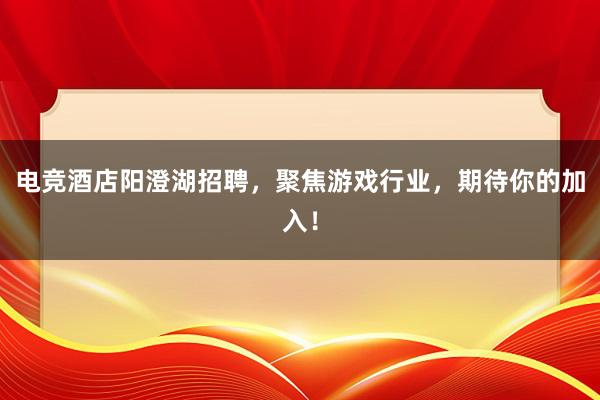 电竞酒店阳澄湖招聘，聚焦游戏行业，期待你的加入！